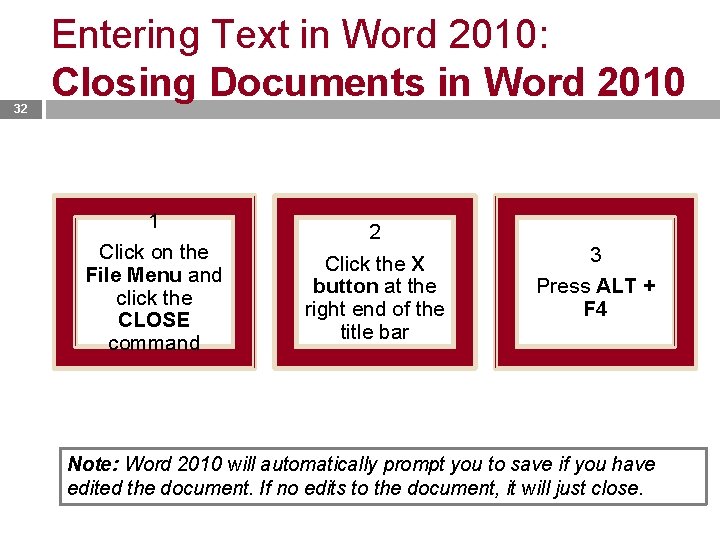 Entering Text in Word 2010:
Closing Documents in Word 2010

32

1
Click on the File Menu and click the CLOSE command

2
Click the X button at the right end of the title bar

3
Press ALT + F4

Note: Word 2010 will automatically prompt you to save if you have edited the document. If no edits to the document, it will just close.